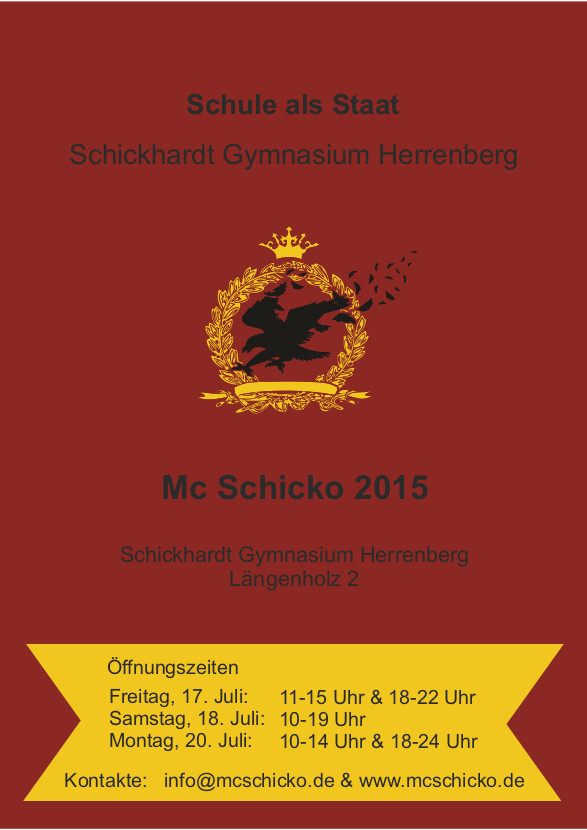 Schule als Staat

Schickhardt Gymnasium Herrenberg

Mc Schicko 2015

Schickhardt Gymnasium Herrenberg
Längenholz 2

Öffnungszeiten
Freitag, 17. Juli: 11-15 Uhr & 18-22 Uhr
Samstag, 18. Juli: 10-19 Uhr
Montag, 20. Juli: 10-14 Uhr & 18-24 Uhr

Kontakte: info@mcschicko.de & www.mcschicko.de